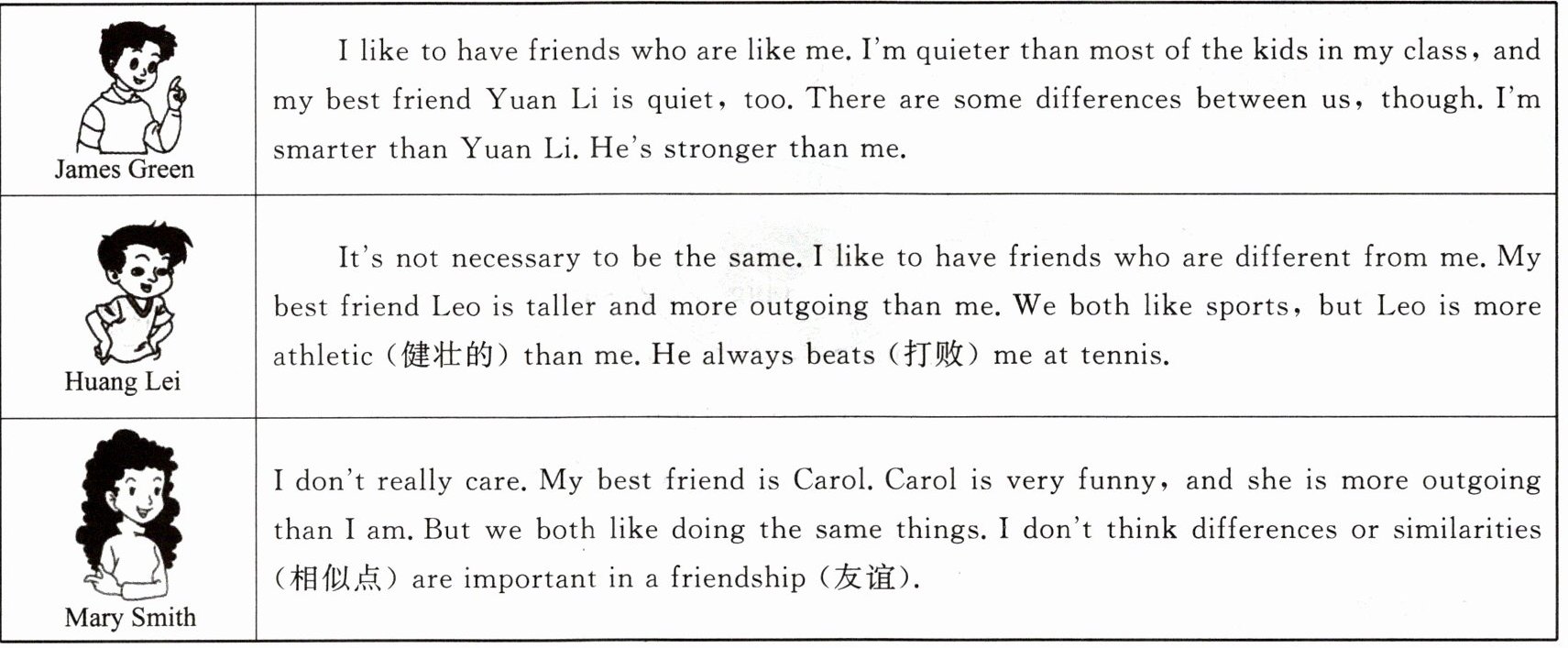 | James Green | I like to have friends who are like me. I'm quieter than most of the kids in my class, and my best friend Yuan Li is quiet, too. There are some differences between us, though. I'm smarter than Yuan Li. He's stronger than me. |
|---|---|
| Huang Lei | It's not necessary to be the same. I like to have friends who are different from me. My best friend Leo is taller and more outgoing than me. We both like sports, but Leo is more athletic (健壮的) than me. He always beats (打败) me at tennis. |
| Mary Smith | I don't really care. My best friend is Carol. Carol is very funny, and she is more outgoing than I am. But we both like doing the same things. I don't think differences or similarities (相似点) are important in a friendship (友谊). |